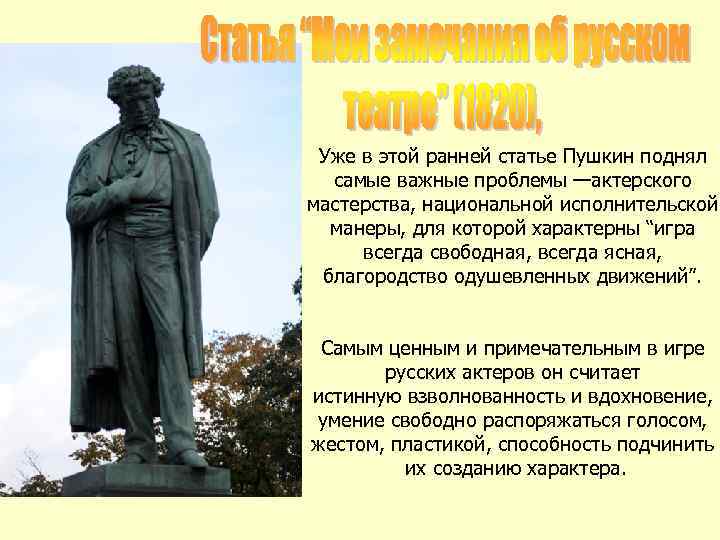 Статья "Мои замечания об русском театре" (1820),

Уже в этой ранней статье Пушкин поднял самые важные проблемы —актерского мастерства, национальной исполнительской манеры, для которой характерны "игра всегда свободная, всегда ясная, благородство одушевленных движений".

Самым ценным и примечательным в игре русских актеров он считает истинную взволнованность и вдохновение, умение свободно распоряжаться голосом, жестом, пластикой, способность подчинить их созданию характера.